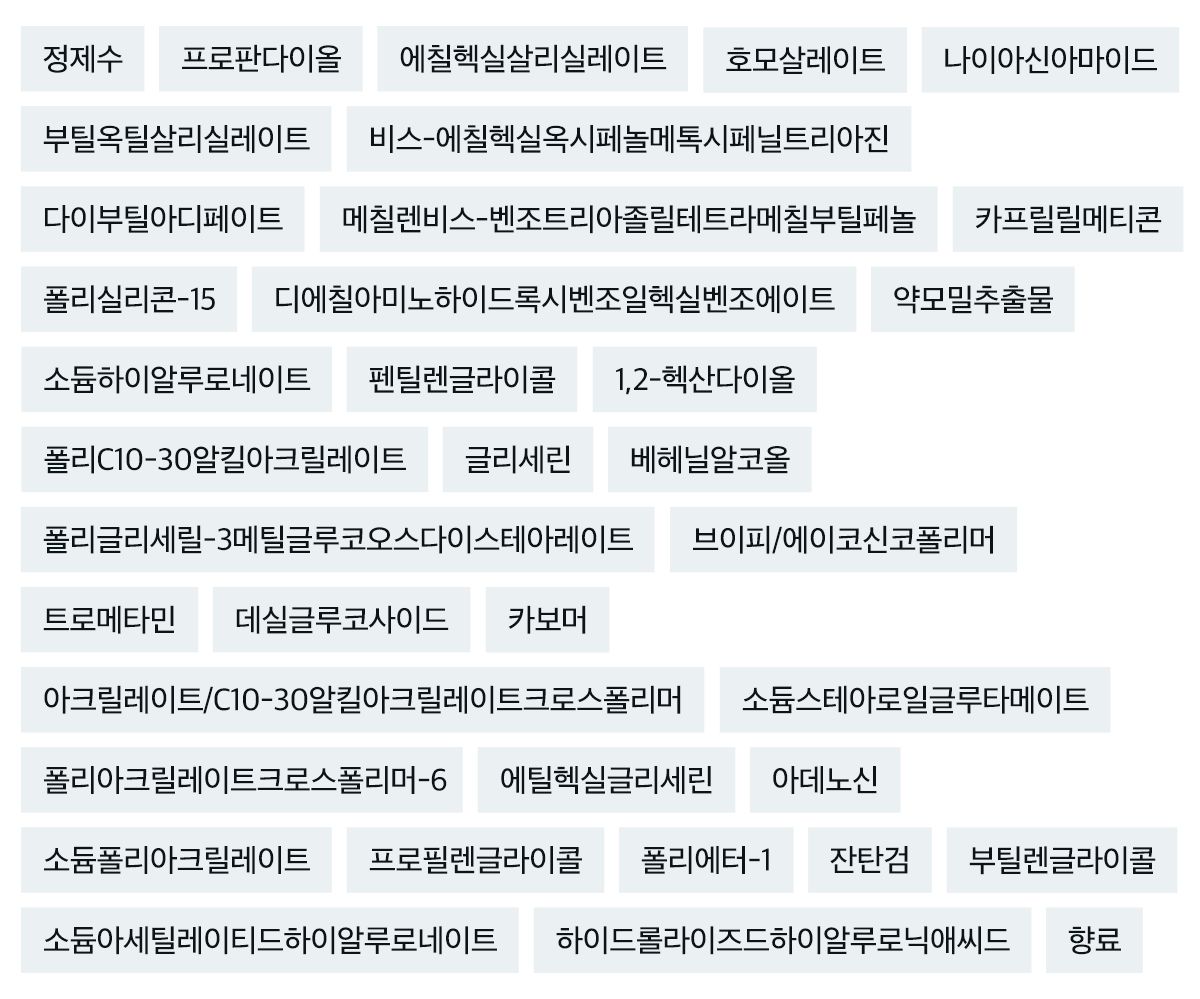 정제수

프로판다이올

에칠헥실살리실레이트

호모살레이트

나이아신아마이드

부틸옥틸살리실레이트

비스-에칠헥실옥시페놀메톡시페닐트리아진

다이부틸아디페이트

메칠렌비스-벤조트리아졸릴테트라메칠부틸페놀

카프릴릴메티콘

폴리실리콘-15

디에칠아미노하이드록시벤조일헥실벤조에이트

약모밀추출물

소듐하이알루로네이트

펜틸렌글라이콜

1,2-헥산다이올

폴리C10-30알킬아크릴레이트

글리세린

베헤닐알코올

폴리글리세릴-3메틸글루코오스다이스테아레이트

브이피/에이코신코폴리머

트로메타민

데실글루코사이드

카보머

아크릴레이트/C10-30알킬아크릴레이트크로스폴리머

소듐스테아로일글루타메이트

폴리아크릴레이트크로스폴리머-6

에틸헥실글리세린

아데노신

소듐폴리아크릴레이트

프로필렌글라이콜

폴리에터-1

잔탄검

부틸렌글라이콜

소듐아세틸레이티드하이알루로네이트

하이드롤라이즈드하이알루로닉애씨드

향료